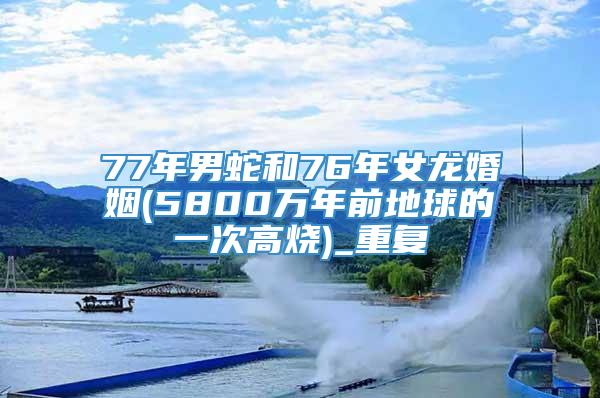 77年男蛇和76年女龙婚姻(5800万年前地球的一次高烧)_重复